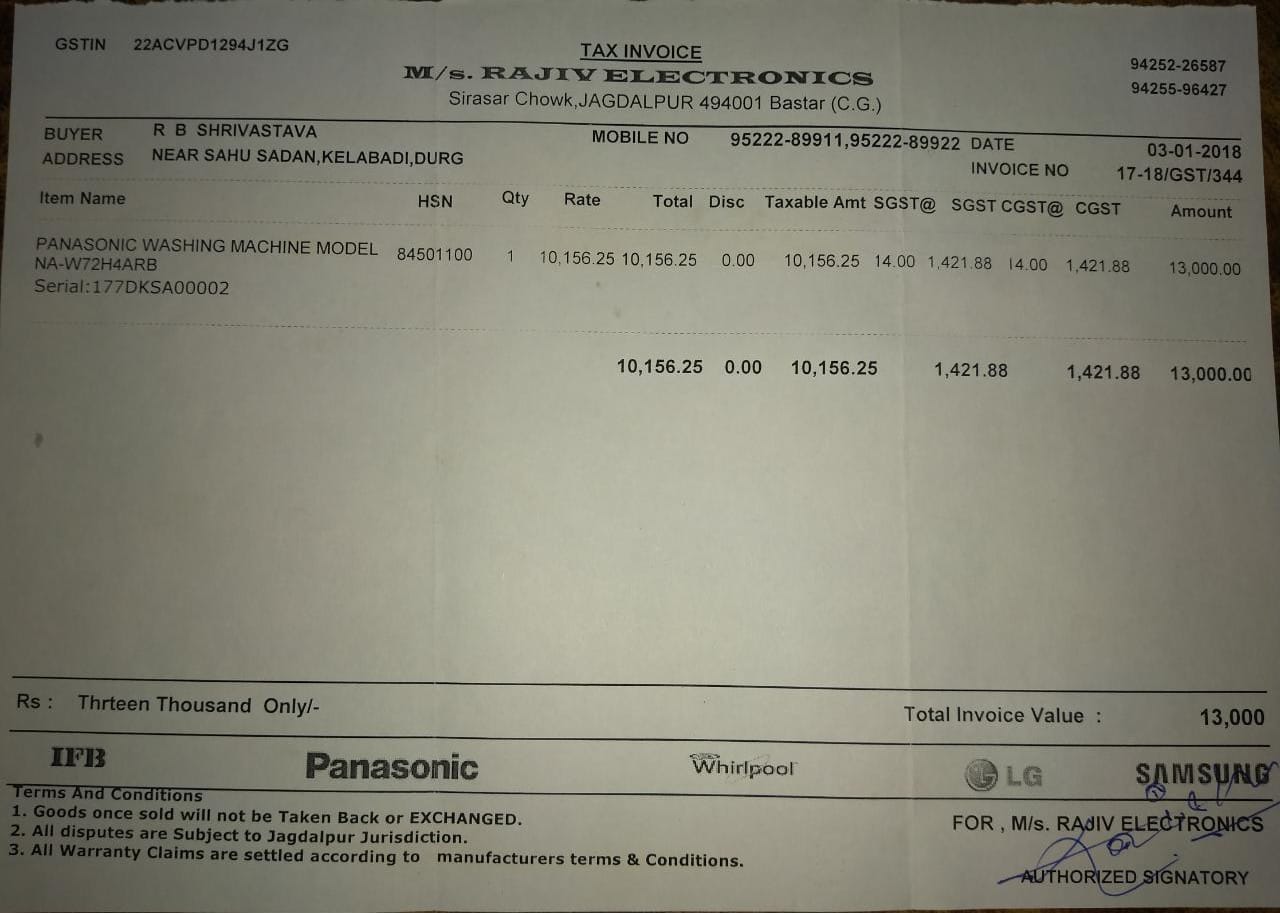 GSTIN 22ACVPD1294J1ZG

TAX INVOICE
M/s. RAJIV ELECTRONICS
Sirasar Chowk,JAGDALPUR 494001 Bastar (C.G.)

94252-26587
94255-96427

BUYER R B SHRIVASTAVA
ADDRESS NEAR SAHU SADAN,KELABADI,DURG

MOBILE NO 95222-89911,95222-89922 DATE 03-01-2018
INVOICE NO 17-18/GST/344

| Item Name | HSN | Qty | Rate | Total | Disc | Taxable Amt | SGST@ | SGST | CGST@ | CGST | Amount |
|---|---|---|---|---|---|---|---|---|---|---|---|
| PANASONIC WASHING MACHINE MODEL NA-W72H4ARB Serial:177DKSA00002 | 84501100 | 1 | 10,156.25 | 10,156.25 | 0.00 | 10,156.25 | 14.00 | 1,421.88 | 14.00 | 1,421.88 | 13,000.00 |
| | | | | 10,156.25 | 0.00 | 10,156.25 | | 1,421.88 | | 1,421.88 | 13,000.00 |

Rs : Thrteen Thousand Only/-

Total Invoice Value : 13,000

IFB Panasonic Whirlpool LG SAMSUNG

Terms And Conditions
1. Goods once sold will not be Taken Back or EXCHANGED.
2. All disputes are Subject to Jagdalpur Jurisdiction.
3. All Warranty Claims are settled according to manufacturers terms & Conditions.

FOR , M/s. RAJIV ELECTRONICS

AUTHORIZED SIGNATORY